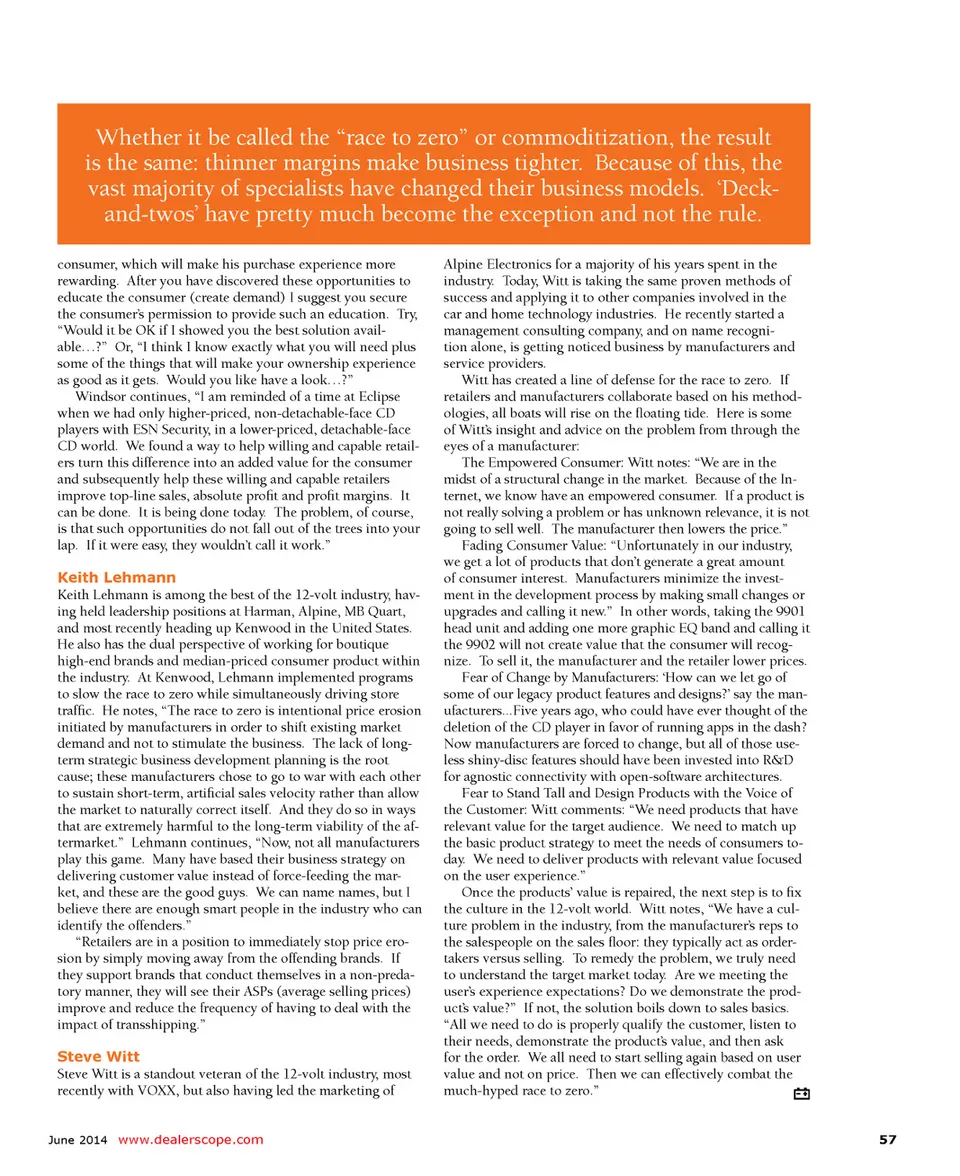 Whether it be called the “race to zero” or commoditization, the result is the same: thinner margins make business tighter. Because of this, the vast majority of specialists have changed their business models. ‘Deck-and-twos’ have pretty much become the exception and not the rule.

consumer, which will make his purchase experience more rewarding. After you have discovered these opportunities to educate the consumer (create demand) I suggest you secure the consumer’s permission to provide such an education. Try, “Would it be OK if I showed you the best solution available…?” Or, “I think I know exactly what you will need plus some of the things that will make your ownership experience as good as it gets. Would you like have a look…?”

Windsor continues, “I am reminded of a time at Eclipse when we had only higher-priced, non-detachable-face CD players with ESN Security, in a lower-priced, detachable-face CD world. We found a way to help willing and capable retailers turn this difference into an added value for the consumer and subsequently help these willing and capable retailers improve top-line sales, absolute profit and profit margins. It can be done. It is being done today. The problem, of course, is that such opportunities do not fall out of the trees into your lap. If it were easy, they wouldn’t call it work.”

Keith Lehmann

Keith Lehmann is among the best of the 12-volt industry, having held leadership positions at Harman, Alpine, MB Quart, and most recently heading up Kenwood in the United States. He also has the dual perspective of working for boutique high-end brands and median-priced consumer product within the industry. At Kenwood, Lehmann implemented programs to slow the race to zero while simultaneously driving store traffic. He notes, “The race to zero is intentional price erosion initiated by manufacturers in order to shift existing market demand and not to stimulate the business. The lack of long-term strategic business development planning is the root cause; these manufacturers chose to go to war with each other to sustain short-term, artificial sales velocity rather than allow the market to naturally correct itself. And they do so in ways that are extremely harmful to the long-term viability of the aftermarket.” Lehmann continues, “Now, not all manufacturers play this game. Many have based their business strategy on delivering customer value instead of force-feeding the market, and these are the good guys. We can name names, but I believe there are enough smart people in the industry who can identify the offenders.”

“Retailers are in a position to immediately stop price erosion by simply moving away from the offending brands. If they support brands that conduct themselves in a non-predatory manner, they will see their ASPs (average selling prices) improve and reduce the frequency of having to deal with the impact of transshipping.”

Steve Witt

Steve Witt is a standout veteran of the 12-volt industry, most recently with VOXX, but also having led the marketing of Alpine Electronics for a majority of his years spent in the industry. Today, Witt is taking the same proven methods of success and applying it to other companies involved in the car and home technology industries. He recently started a management consulting company, and on name recognition alone, is getting noticed business by manufacturers and service providers.

Witt has created a line of defense for the race to zero. If retailers and manufacturers collaborate based on his methodologies, all boats will rise on the floating tide. Here is some of Witt’s insight and advice on the problem from through the eyes of a manufacturer:

The Empowered Consumer: Witt notes: “We are in the midst of a structural change in the market. Because of the Internet, we know have an empowered consumer. If a product is not really solving a problem or has unknown relevance, it is not going to sell well. The manufacturer then lowers the price.”

Fading Consumer Value: “Unfortunately in our industry, we get a lot of products that don’t generate a great amount of consumer interest. Manufacturers minimize the investment in the development process by making small changes or upgrades and calling it new.” In other words, taking the 9901 head unit and adding one more graphic EQ band and calling it the 9902 will not create value that the consumer will recognize. To sell it, the manufacturer and the retailer lower prices.

Fear of Change by Manufacturers: ‘How can we let go of some of our legacy product features and designs?’ say the manufacturers...Five years ago, who could have ever thought of the deletion of the CD player in favor of running apps in the dash? Now manufacturers are forced to change, but all of those useless shiny-disc features should have been invested into R&D for agnostic connectivity with open-software architectures.

Fear to Stand Tall and Design Products with the Voice of the Customer: Witt comments: “We need products that have relevant value for the target audience. We need to match up the basic product strategy to meet the needs of consumers today. We need to deliver products with relevant value focused on the user experience.”

Once the products’ value is repaired, the next step is to fix the culture in the 12-volt world. Witt notes, “We have a culture problem in the industry, from the manufacturer’s reps to the salespeople on the sales floor: they typically act as order-takers versus selling. To remedy the problem, we truly need to understand the target market today. Are we meeting the user’s experience expectations? Do we demonstrate the product’s value?” If not, the solution boils down to sales basics. “All we need to do is properly qualify the customer, listen to their needs, demonstrate the product’s value, and then ask for the order. We all need to start selling again based on user value and not on price. Then we can effectively combat the much-hyped race to zero.”

June 2014 www.dealerscope.com

57